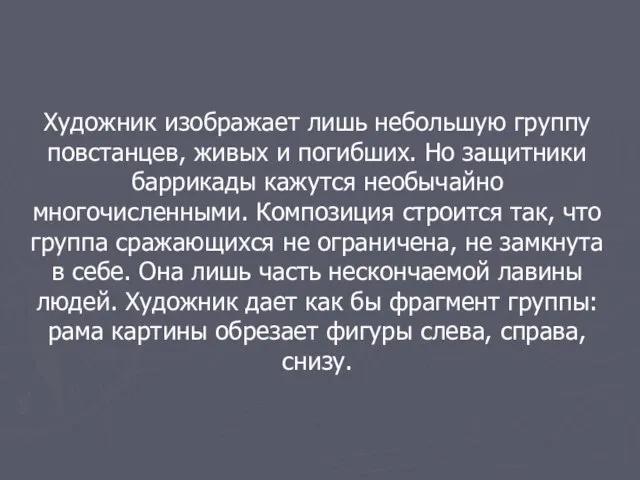 Художник изображает лишь небольшую группу повстанцев, живых и погибших. Но защитники баррикады кажутся необычайно многочисленными. Композиция строится так, что группа сражающихся не ограничена, не замкнута в себе. Она лишь часть нескончаемой лавины людей. Художник дает как бы фрагмент группы: рама картины обрезает фигуры слева, справа, снизу.